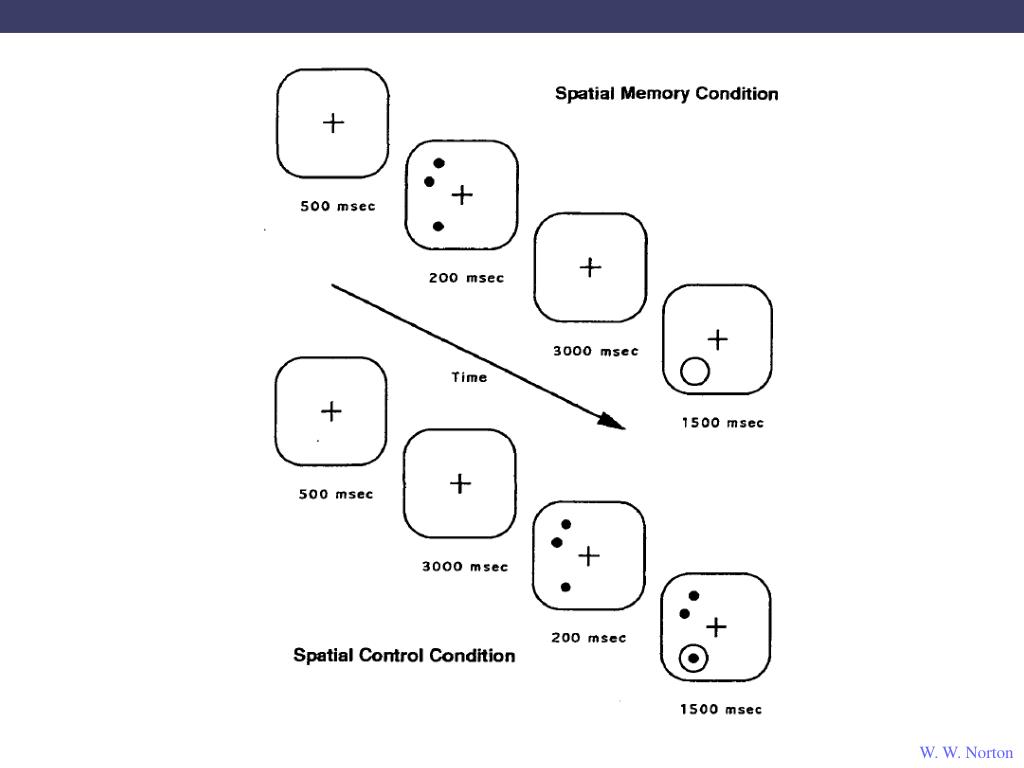 Spatial Memory Condition

+
500 msec

+
200 msec

+
3000 msec

+
1500 msec

Time

+
500 msec

+
3000 msec

+
200 msec

+
1500 msec

Spatial Control Condition

W. W. Norton